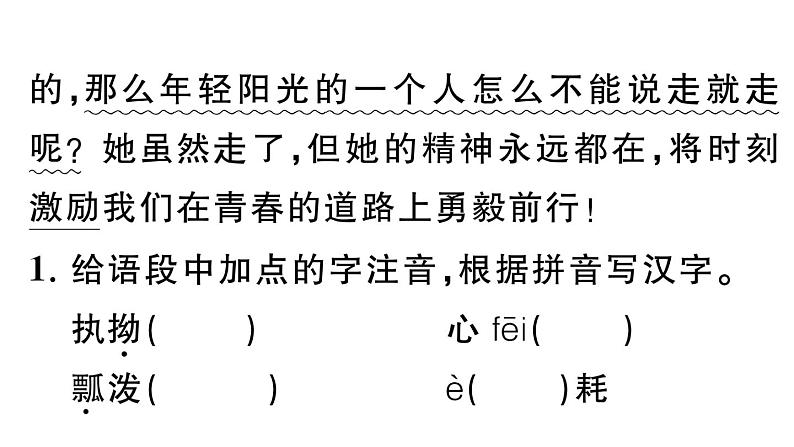 的，那么年轻阳光的一个人怎么不能说走就走呢？她虽然走了，但她的精神永远都在，将时刻激励我们在青春的道路上勇毅前行！

1. 给语段中加点的字注音，根据拼音写汉字。

执拗(　　)　　心 fēi(　　)

瓢泼(　　)　　è(　　)耗